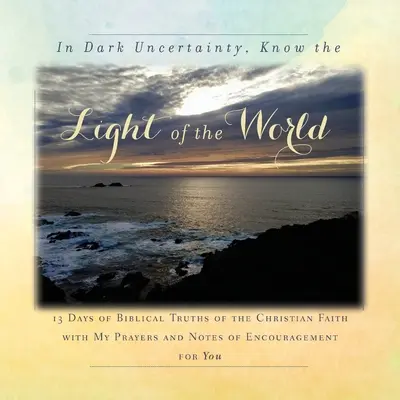 In Dark Uncertainty, Know the

Light of the World

13 Days of Biblical Truths of the Christian Faith with My Prayers and Notes of Encouragement for You